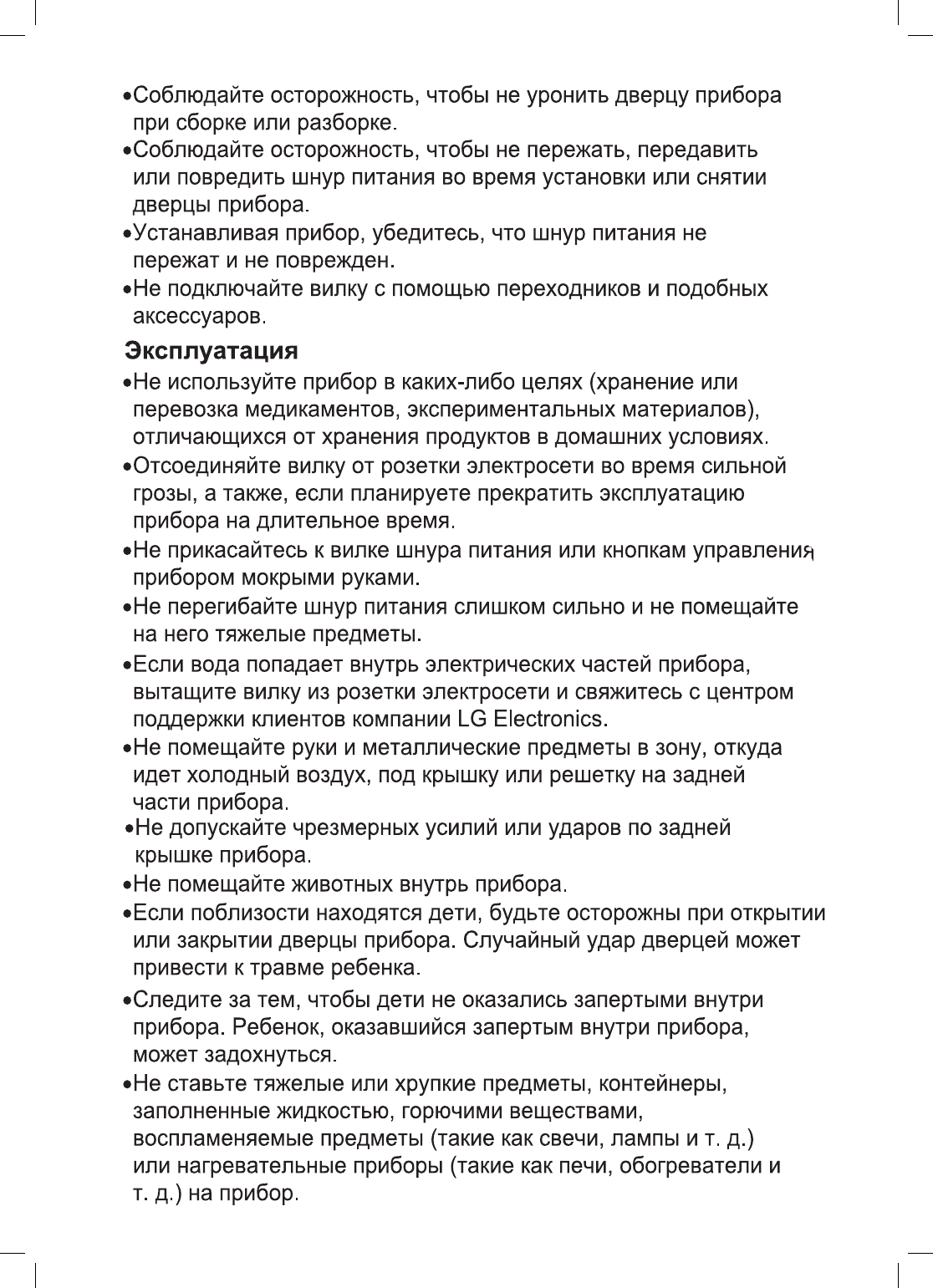 •Соблюдайте осторожность, чтобы не уронить дверцу прибора при сборке или разборке.
•Соблюдайте осторожность, чтобы не пережать, передавить или повредить шнур питания во время установки или снятии дверцы прибора.
•Устанавливая прибор, убедитесь, что шнур питания не пережат и не поврежден.
•Не подключайте вилку с помощью переходников и подобных аксессуаров.

Эксплуатация
•Не используйте прибор в каких-либо целях (хранение или перевозка медикаментов, экспериментальных материалов), отличающихся от хранения продуктов в домашних условиях.
•Отсоединяйте вилку от розетки электросети во время сильной грозы, а также, если планируете прекратить эксплуатацию прибора на длительное время.
•Не прикасайтесь к вилке шнура питания или кнопкам управления прибором мокрыми руками.
•Не перегибайте шнур питания слишком сильно и не помещайте на него тяжелые предметы.
•Если вода попадает внутрь электрических частей прибора, вытащите вилку из розетки электросети и свяжитесь с центром поддержки клиентов компании LG Electronics.
•Не помещайте руки и металлические предметы в зону, откуда идет холодный воздух, под крышку или решетку на задней части прибора.
•Не допускайте чрезмерных усилий или ударов по задней крышке прибора.
•Не помещайте животных внутрь прибора.
•Если поблизости находятся дети, будьте осторожны при открытии или закрытии дверцы прибора. Случайный удар дверцей может привести к травме ребенка.
•Следите за тем, чтобы дети не оказались запертыми внутри прибора. Ребенок, оказавшийся запертым внутри прибора, может задохнуться.
•Не ставьте тяжелые или хрупкие предметы, контейнеры, заполненные жидкостью, горючими веществами, воспламеняемые предметы (такие как свечи, лампы и т. д.) или нагревательные приборы (такие как печи, обогреватели и т. д.) на прибор.